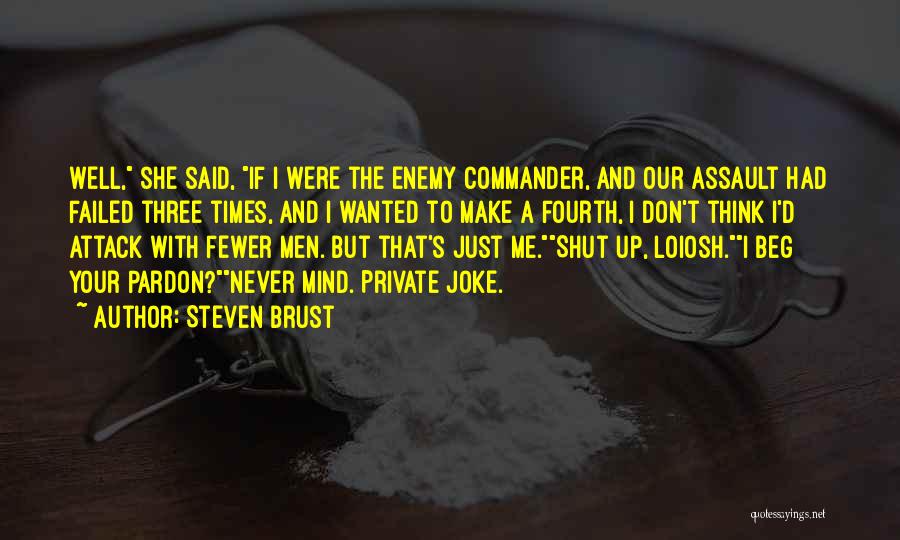 WELL," SHE SAID, "IF I WERE THE ENEMY COMMANDER, AND OUR ASSAULT HAD FAILED THREE TIMES, AND I WANTED TO MAKE A FOURTH, I DON'T THINK I'D ATTACK WITH FEWER MEN. BUT THAT'S JUST ME.""SHUT UP, LOIOSH.""I BEG YOUR PARDON?""NEVER MIND. PRIVATE JOKE.
~ AUTHOR: STEVEN BRUST

quotessayings.net